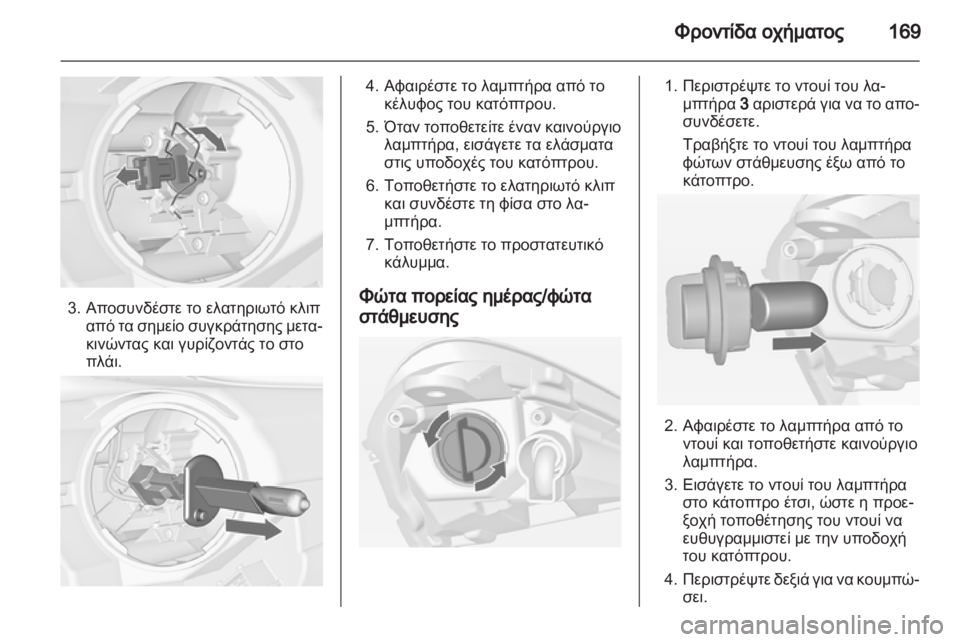 Φροντίδα οχήματος 169

3. Αποσυνδέστε το ελατηριωτό κλιπ από τα σημείο συγκράτησης μετακινώντας και γυρίζοντάς το στο πλάι.

4. Αφαιρέστε το λαμπτήρα από το κέλυφος του κατόπτρου.

5. Όταν τοποθετείτε έναν καινούργιο λαμπτήρα, εισάγετε τα ελάσματα στις υποδοχές του κατόπτρου.

6. Τοποθετήστε το ελατηριωτό κλιπ και συνδέστε τη φίσα στο λαμπτήρα.

7. Τοποθετήστε το προστατευτικό κάλυμμα.

Φώτα πορείας ημέρας/φώτα στάθμευσης

1. Περιστρέψτε το ντουί του λαμπτήρα 3 αριστερά για να το αποσυνδέσετε.

Τραβήξτε το ντουί του λαμπτήρα φώτων στάθμευσης έξω από το κάτοπτρο.

2. Αφαιρέστε το λαμπτήρα από το ντουί και τοποθετήστε καινούργιο λαμπτήρα.

3. Εισάγετε το ντουί του λαμπτήρα στο κάτοπτρο έτσι, ώστε η προεξοχή τοποθέτησης του ντουί να ευθυγραμμιστεί με την υποδοχή του κατόπτρου.

4. Περιστρέψτε δεξιά για να κουμπώσει.

carmanualsonline.info